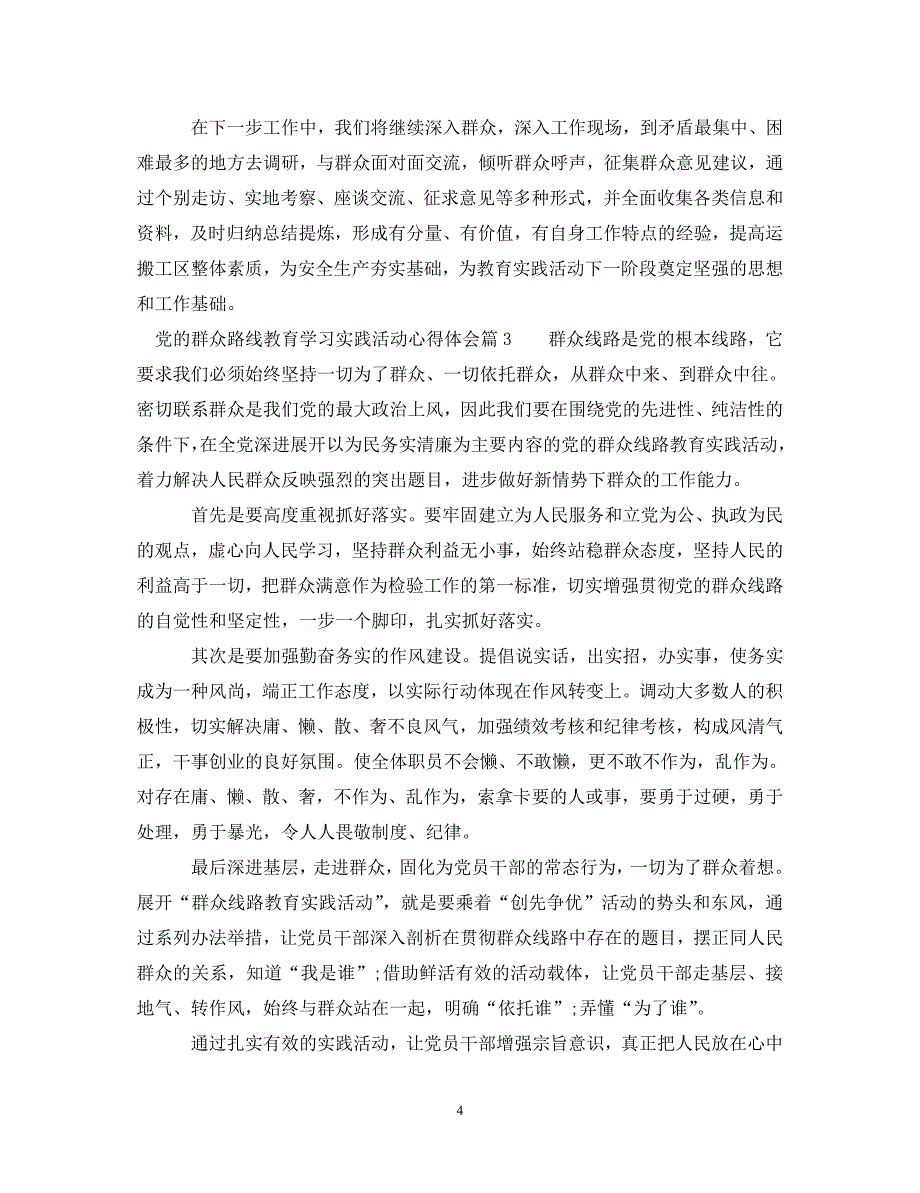 在下一步工作中，我们将继续深入群众，深入工作现场，到矛盾最集中、困难最多的地方去调研，与群众面对面交流，倾听群众呼声，征集群众意见建议，通过个别走访、实地考察、座谈交流、征求意见等多种形式，并全面收集各类信息和资料，及时归纳总结提炼，形成有分量、有价值，有自身工作特点的经验，提高运搬工区整体素质，为安全生产夯实基础，为教育实践活动下一阶段奠定坚强的思想和工作基础。

党的群众路线教育学习实践活动心得体会篇 3　　群众线路是党的根本线路，它要求我们必须始终坚持一切为了群众、一切依托群众，从群众中来、到群众中往。密切联系群众是我们党的最大政治上风，因此我们要在围绕党的先进性、纯洁性的条件下，在全党深进展开以为民务实清廉为主要内容的党的群众线路教育实践活动，着力解决人民群众反映强烈的突出题目，进步做好新情势下群众的工作能力。

首先是要高度重视抓好落实。要牢固建立为人民服务和立党为公、执政为民的观点，虚心向人民学习，坚持群众利益无小事，始终站稳群众态度，坚持人民的利益高于一切，把群众满意作为检验工作的第一标准，切实增强贯彻党的群众线路的自觉性和坚定性，一步一个脚印，扎实抓好落实。

其次是要加强勤奋务实的作风建设。提倡说实话，出实招，办实事，使务实成为一种风尚，端正工作态度，以实际行动体现在作风转变上。调动大多数人的积极性，切实解决庸、懒、散、奢不良风气，加强绩效考核和纪律考核，构成风清气正，干事创业的良好氛围。使全体职员不会懒、不敢懒，更不敢不作为，乱作为。对存在庸、懒、散、奢，不作为、乱作为，索拿卡要的人或事，要勇于过硬，勇于处理，勇于暴光，令人人畏敬制度、纪律。

最后深进基层，走进群众，固化为党员干部的常态行为，一切为了群众着想。展开“群众线路教育实践活动”，就是要乘着“创先争优”活动的势头和东风，通过系列办法举措，让党员干部深入剖析在贯彻群众线路中存在的题目，摆正同人民群众的关系，知道“我是谁”;借助鲜活有效的活动载体，让党员干部走基层、接地气、转作风，始终与群众站在一起，明确“依托谁”;弄懂“为了谁”。

通过扎实有效的实践活动，让党员干部增强宗旨意识，真正把人民放在心中

4